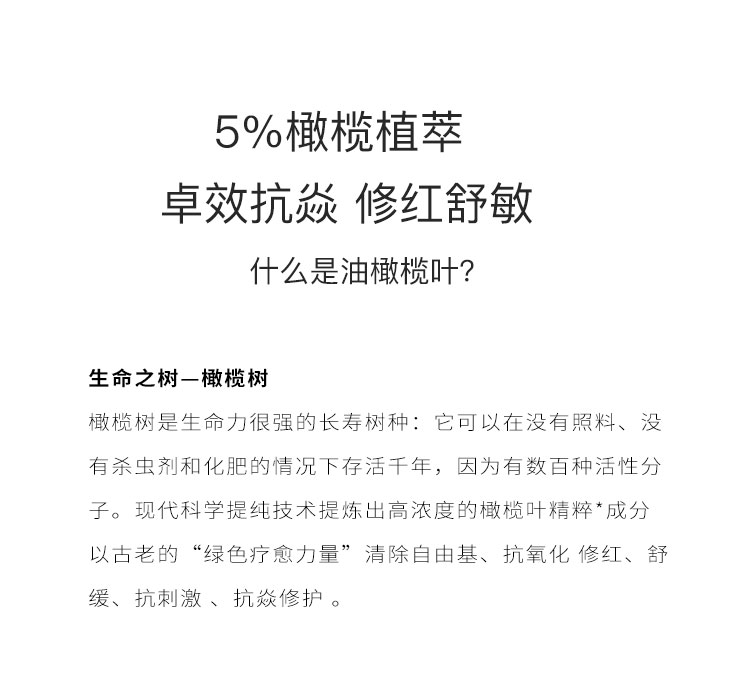 5%橄榄植萃
卓效抗焱 修红舒敏
什么是油橄榄叶?

生命之树—橄榄树
橄榄树是生命力很强的长寿树种：它可以在没有照料、没有杀虫剂和化肥的情况下存活千年，因为有数百种活性分子。现代科学提纯技术提炼出高浓度的橄榄叶精粹*成分以古老的“绿色疗愈力量”清除自由基、抗氧化 修红、舒缓、抗刺激 、抗焱修护 。